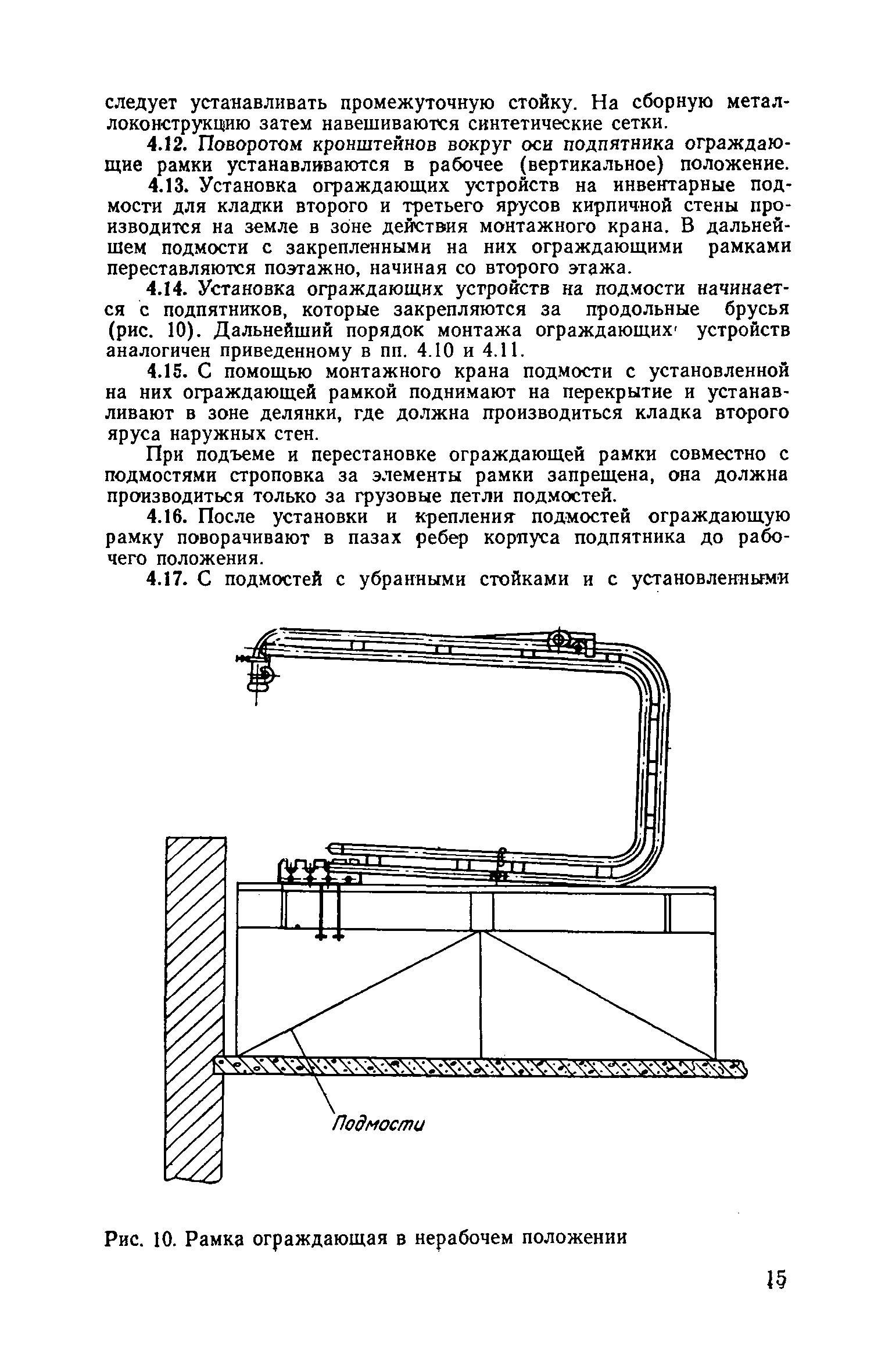 следует устанавливать промежуточную стойку. На сборную металлоконструкцию затем навешиваются синтетические сетки.

4.12. Поворотом кронштейнов вокруг оси подпятника ограждающие рамки устанавливаются в рабочее (вертикальное) положение.

4.13. Установка ограждающих устройств на инвентарные подмости для кладки второго и третьего ярусов кирпичной стены производится на земле в зоне действия монтажного крана. В дальнейшем подмости с закрепленными на них ограждающими рамками переставляются поэтажно, начиная со второго этажа.

4.14. Установка ограждающих устройств на подмости начинается с подпятников, которые закрепляются за продольные брусья (рис. 10). Дальнейший порядок монтажа ограждающих устройств аналогичен приведенному в пп. 4.10 и 4.11.

4.15. С помощью монтажного крана подмости с установленной на них ограждающей рамкой поднимают на перекрытие и устанавливают в зоне делянки, где должна производиться кладка второго яруса наружных стен.

При подъеме и перестановке ограждающей рамки совместно с подмостями строповка за элементы рамки запрещена, она должна производиться только за грузовые петли подмостей.

4.16. После установки и крепления подмостей ограждающую рамку поворачивают в пазах ребер корпуса подпятника до рабочего положения.

4.17. С подмостей с убранными стойками и с установленными

Подмости

Рис. 10. Рамка ограждающая в нерабочем положении

15